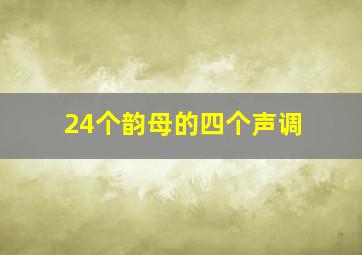 24个韵母的四个声调